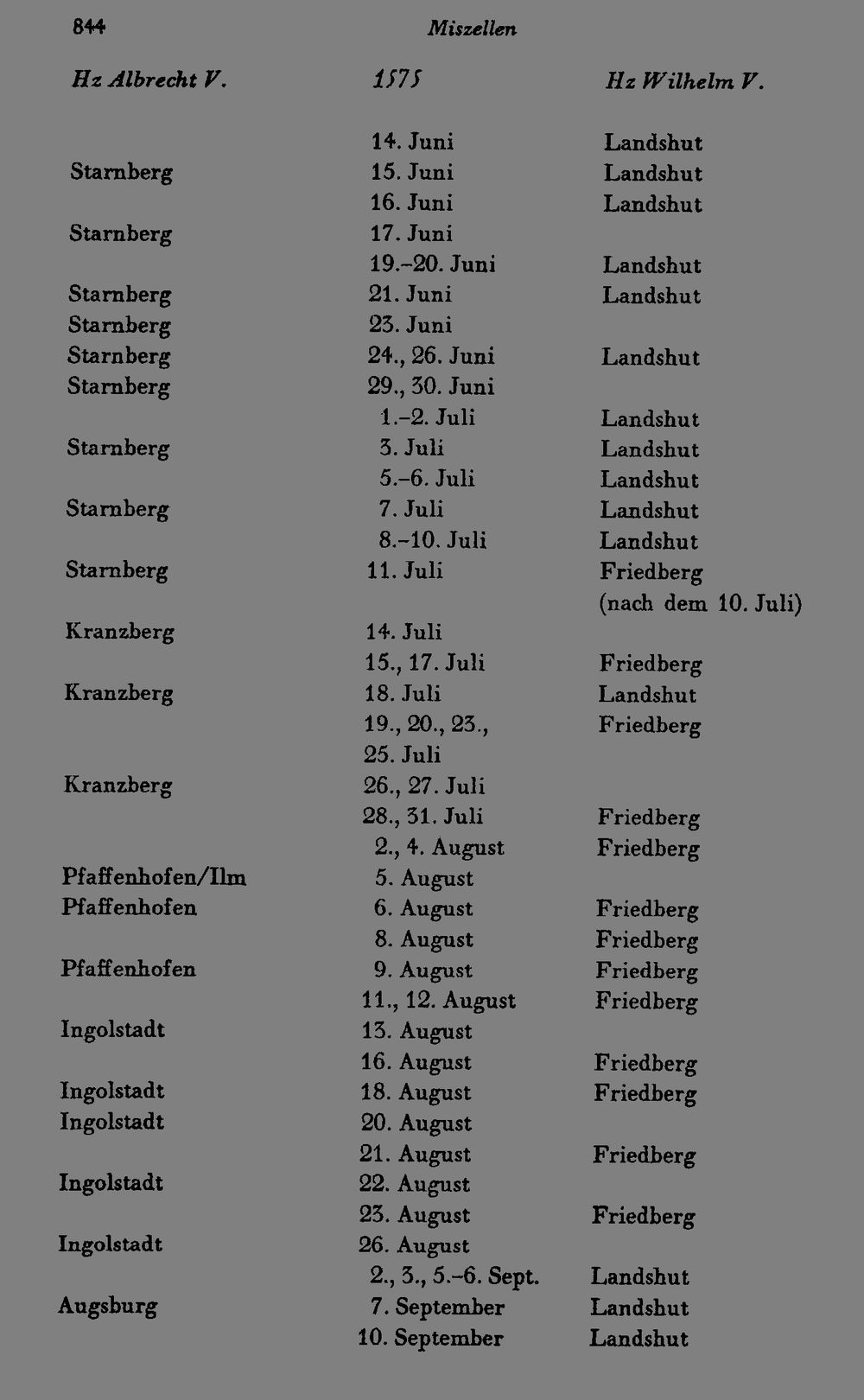 844 Miszellen

| Hz Albrecht V. | 1575 | Hz Wilhelm V. |
|---|---|---|
| | 14. Juni | Landshut |
| Starnberg | 15. Juni | Landshut |
| | 16. Juni | Landshut |
| Starnberg | 17. Juni | |
| | 19.-20. Juni | Landshut |
| Starnberg | 21. Juni | Landshut |
| Starnberg | 23. Juni | |
| Starnberg | 24., 26. Juni | Landshut |
| Starnberg | 29., 30. Juni | |
| | 1.-2. Juli | Landshut |
| Starnberg | 3. Juli | Landshut |
| | 5.-6. Juli | Landshut |
| Starnberg | 7. Juli | Landshut |
| | 8.-10. Juli | Landshut |
| Starnberg | 11. Juli | Friedberg (nach dem 10. Juli) |
| Kranzberg | 14. Juli | |
| | 15., 17. Juli | Friedberg |
| Kranzberg | 18. Juli | Landshut |
| | 19., 20., 23., 25. Juli | Friedberg |
| Kranzberg | 26., 27. Juli | |
| | 28., 31. Juli | Friedberg |
| | 2., 4. August | Friedberg |
| Pfaffenhofen/Ilm | 5. August | |
| Pfaffenhofen | 6. August | Friedberg |
| | 8. August | Friedberg |
| Pfaffenhofen | 9. August | Friedberg |
| | 11., 12. August | Friedberg |
| Ingolstadt | 13. August | |
| | 16. August | Friedberg |
| Ingolstadt | 18. August | Friedberg |
| Ingolstadt | 20. August | |
| | 21. August | Friedberg |
| Ingolstadt | 22. August | |
| | 23. August | Friedberg |
| Ingolstadt | 26. August | |
| | 2., 3., 5.-6. Sept. | Landshut |
| Augsburg | 7. September | Landshut |
| | 10. September | Landshut |